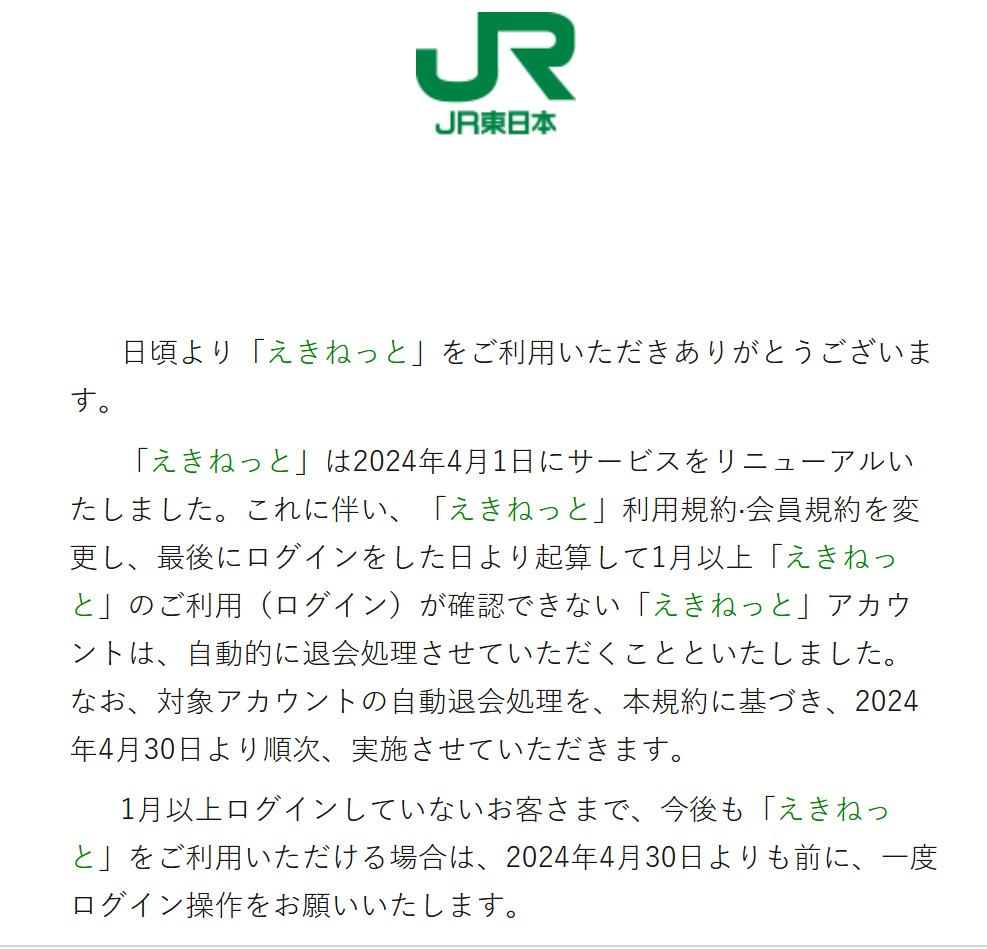 JR
JR東日本

日頃より「えきねっと」をご利用いただきありがとうございます。

「えきねっと」は2024年4月1日にサービスをリニューアルいたしました。これに伴い、「えきねっと」利用規約·会員規約を変更し、最後にログインをした日より起算して1月以上「えきねっと」のご利用（ログイン）が確認できない「えきねっと」アカウントは、自動的に退会処理させていただくことといたしました。なお、対象アカウントの自動退会処理を、本規約に基づき、2024年4月30日より順次、実施させていただきます。

1月以上ログインしていないお客さまで、今後も「えきねっと」をご利用いただける場合は、2024年4月30日よりも前に、一度ログイン操作をお願いいたします。